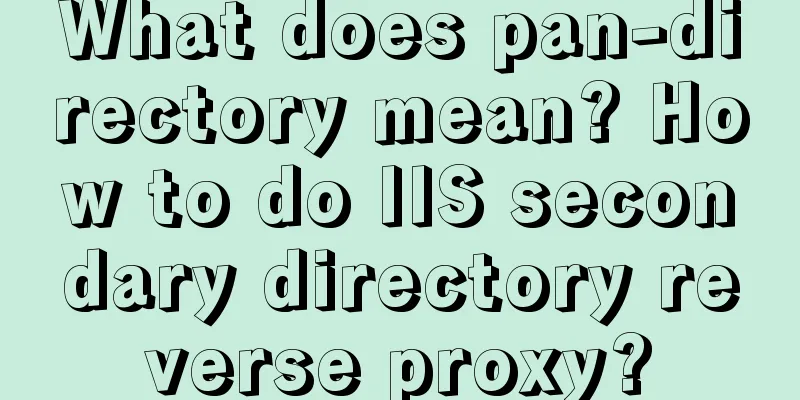 What does pan-directory mean? How to do IIS secondary directory reverse proxy?